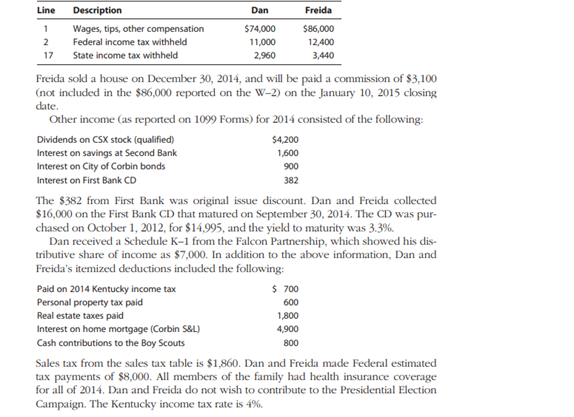 | Line | Description | Dan | Freida |
|---|---|---|---|
| 1 | Wages, tips, other compensation | \$74,000 | \$86,000 |
| 2 | Federal income tax withheld | 11,000 | 12,400 |
| 17 | State income tax withheld | 2,960 | 3,440 |

Freida sold a house on December 30, 2014, and will be paid a commission of \$3,100 (not included in the \$86,000 reported on the W–2) on the January 10, 2015 closing date.

Other income (as reported on 1099 Forms) for 2014 consisted of the following:

| | |
|---|---|
| Dividends on CSX stock (qualified) | \$4,200 |
| Interest on savings at Second Bank | 1,600 |
| Interest on City of Corbin bonds | 900 |
| Interest on First Bank CD | 382 |

The \$382 from First Bank was original issue discount. Dan and Freida collected \$16,000 on the First Bank CD that matured on September 30, 2014. The CD was purchased on October 1, 2012, for \$14,995, and the yield to maturity was 3.3%.

Dan received a Schedule K–1 from the Falcon Partnership, which showed his distributive share of income as \$7,000. In addition to the above information, Dan and Freida's itemized deductions included the following:

| | |
|---|---|
| Paid on 2014 Kentucky income tax | \$ 700 |
| Personal property tax paid | 600 |
| Real estate taxes paid | 1,800 |
| Interest on home mortgage (Corbin S&L) | 4,900 |
| Cash contributions to the Boy Scouts | 800 |

Sales tax from the sales tax table is \$1,860. Dan and Freida made Federal estimated tax payments of \$8,000. All members of the family had health insurance coverage for all of 2014. Dan and Freida do not wish to contribute to the Presidential Election Campaign. The Kentucky income tax rate is 4%.